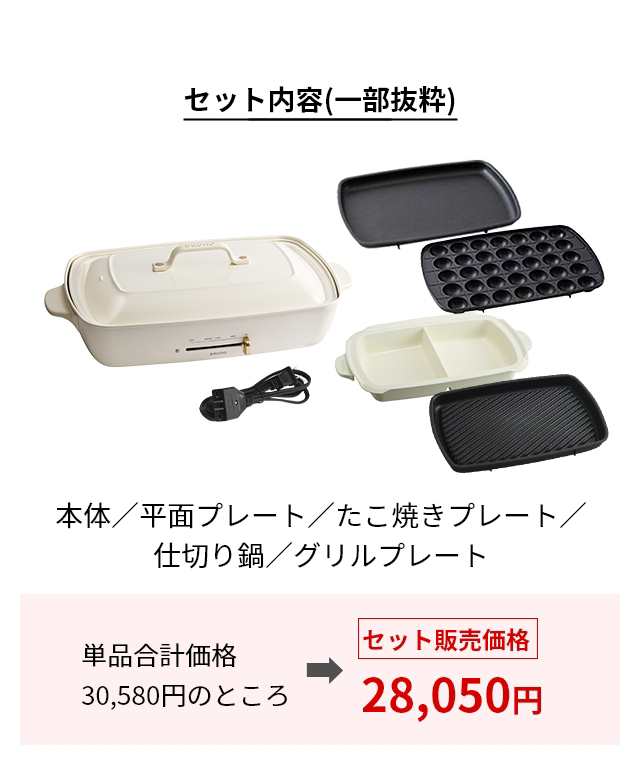 セット内容(一部抜粋)

本体／平面プレート／たこ焼きプレート／仕切り鍋／グリルプレート

単品合計価格
30,580円のところ

セット販売価格
28,050円